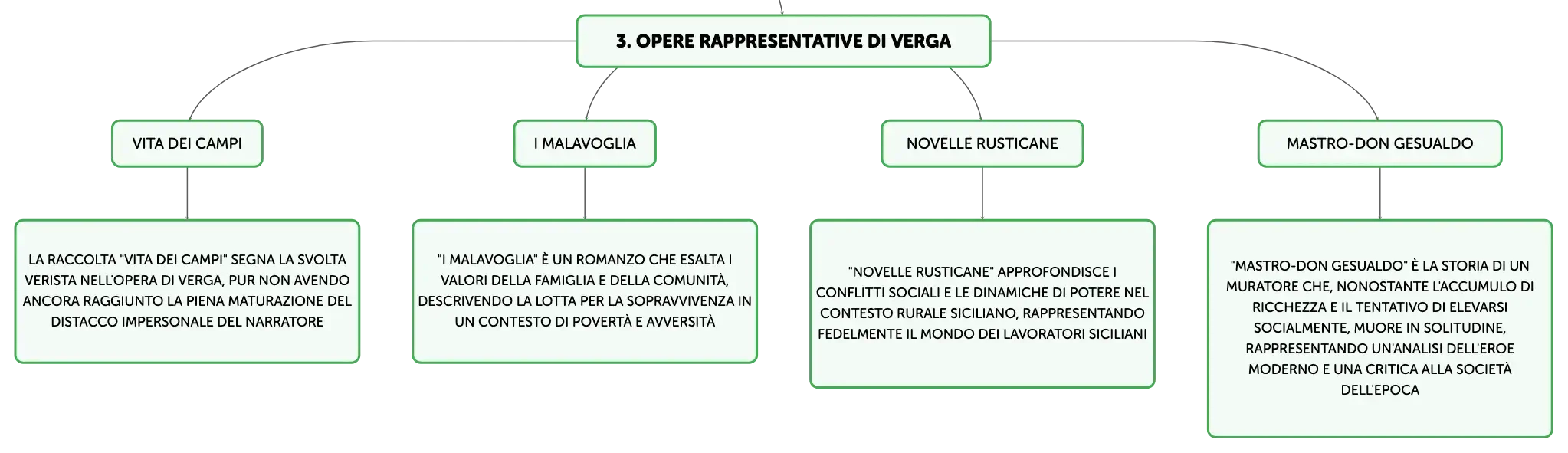 3. OPERE RAPPRESENTATIVE DI VERGA

VITA DEI CAMPI

LA RACCOLTA "VITA DEI CAMPI" SEGNA LA SVOLTA VERISTA NELL'OPERA DI VERGA, PUR NON AVENDO ANCORA RAGGIUNTO LA PIENA MATURAZIONE DEL DISTACCO IMPERSONALE DEL NARRATORE

I MALAVOGLIA

"I MALAVOGLIA" È UN ROMANZO CHE ESALTA I VALORI DELLA FAMIGLIA E DELLA COMUNITÀ, DESCRIVENDO LA LOTTA PER LA SOPRAVVIVENZA IN UN CONTESTO DI POVERTÀ E AVVERSITÀ

NOVELLE RUSTICANE

"NOVELLE RUSTICANE" APPROFONDISCE I CONFLITTI SOCIALI E LE DINAMICHE DI POTERE NEL CONTESTO RURALE SICILIANO, RAPPRESENTANDO FEDELMENTE IL MONDO DEI LAVORATORI SICILIANI

MASTRO-DON GESUALDO

"MASTRO-DON GESUALDO" È LA STORIA DI UN MURATORE CHE, NONOSTANTE L'ACCUMULO DI RICCHEZZA E IL TENTATIVO DI ELEVARSI SOCIALMENTE, MUORE IN SOLITUDINE, RAPPRESENTANDO UN'ANALISI DELL'EROE MODERNO E UNA CRITICA ALLA SOCIETÀ DELL'EPOCA